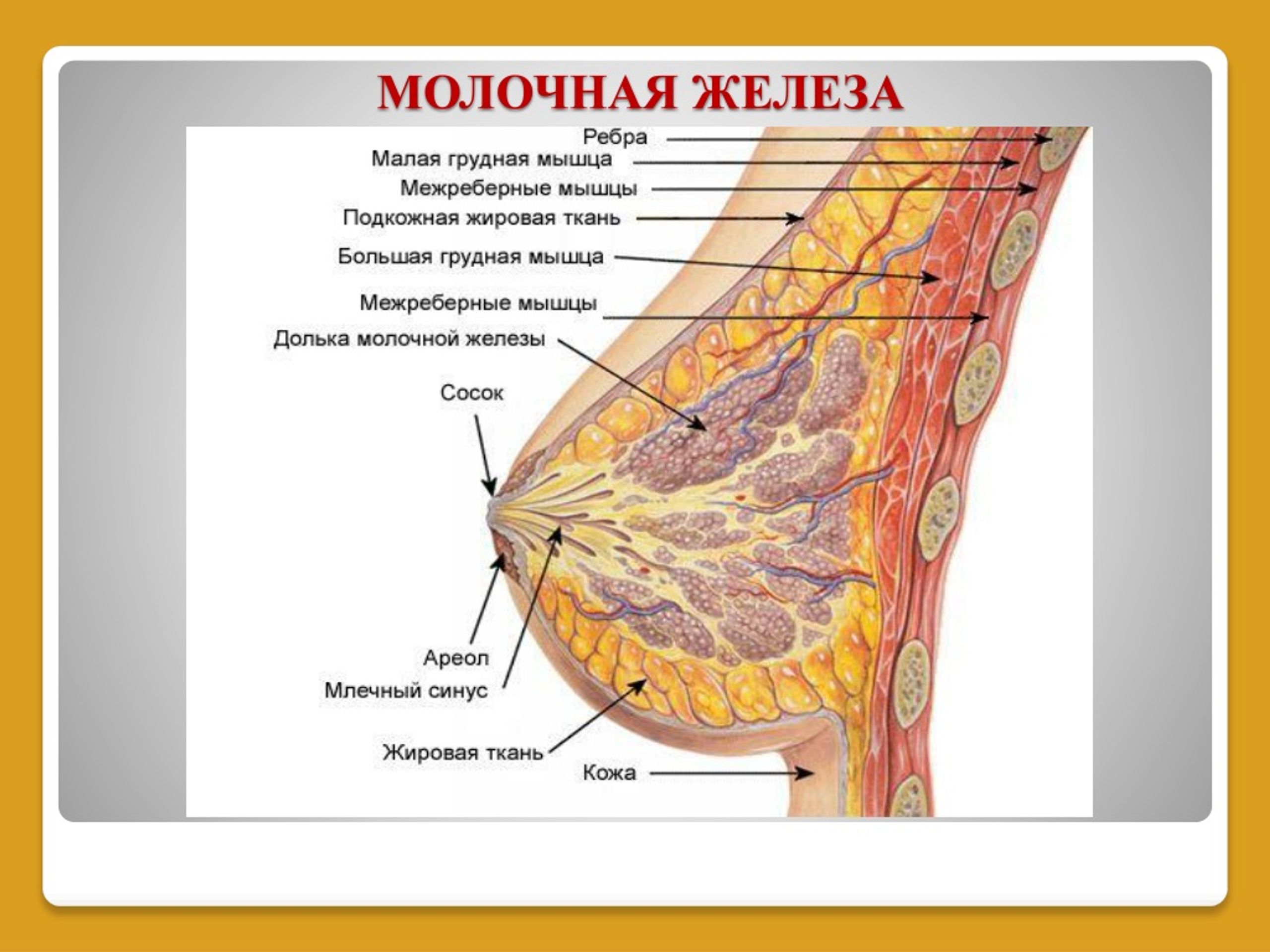 МОЛОЧНАЯ ЖЕЛЕЗА

Ребра
Малая грудная мышца
Межреберные мышцы
Подкожная жировая ткань
Большая грудная мышца
Межреберные мышцы
Долька молочной железы
Сосок
Ареол
Млечный синус
Жировая ткань
Кожа